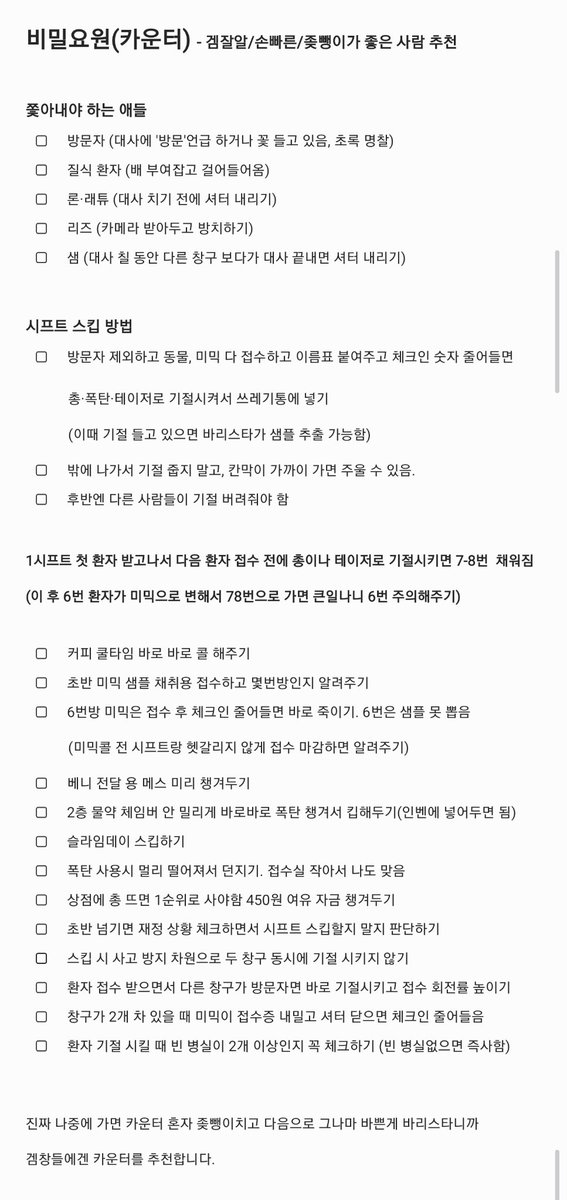 비밀요원(카운터) - 겜잘알/손빠른/좆뺑이가 좋은 사람 추천

쫓아내야 하는 애들

▢ 방문자 (대사에 '방문'언급 하거나 꽃 들고 있음, 초록 명찰)

▢ 질식 환자 (배 부여잡고 걸어들어옴)

▢ 론·래튜 (대사 치기 전에 셔터 내리기)

▢ 리즈 (카메라 받아두고 방치하기)

▢ 샘 (대사 칠 동안 다른 창구 보다가 대사 끝내면 셔터 내리기)

시프트 스킵 방법

▢ 방문자 제외하고 동물, 미믹 다 접수하고 이름표 붙여주고 체크인 숫자 줄어들면

총·폭탄·테이저로 기절시켜서 쓰레기통에 넣기

(이때 기절 들고 있으면 바리스타가 샘플 추출 가능함)

▢ 밖에 나가서 기절 줍지 말고, 칸막이 가까이 가면 주울 수 있음.

▢ 후반엔 다른 사람들이 기절 버려줘야 함

1시프트 첫 환자 받고나서 다음 환자 접수 전에 총이나 테이저로 기절시키면 7-8번 채워짐

(이 후 6번 환자가 미믹으로 변해서 78번으로 가면 큰일나니 6번 주의해주기)

▢ 커피 쿨타임 바로 바로 콜 해주기

▢ 초반 미믹 샘플 채취용 접수하고 몇번방인지 알려주기

▢ 6번방 미믹은 접수 후 체크인 줄어들면 바로 죽이기. 6번은 샘플 못 뽑음

(미믹콜 전 시프트랑 헷갈리지 않게 접수 마감하면 알려주기)

▢ 베니 전달 용 메스 미리 챙겨두기

▢ 2층 물약 체임버 안 밀리게 바로바로 폭탄 챙겨서 킵해두기(인벤에 넣어두면 됨)

▢ 슬라임데이 스킵하기

▢ 폭탄 사용시 멀리 떨어져서 던지기. 접수실 작아서 나도 맞음

▢ 상점에 총 뜨면 1순위로 사야함 450원 여유 자금 챙겨두기

▢ 초반 넘기면 재정 상황 체크하면서 시프트 스킵할지 말지 판단하기

▢ 스킵 시 사고 방지 차원으로 두 창구 동시에 기절 시키지 않기

▢ 환자 접수 받으면서 다른 창구가 방문자면 바로 기절시키고 접수 회전률 높이기

▢ 창구가 2개 차 있을 때 미믹이 접수증 내밀고 셔터 닫으면 체크인 줄어들음

▢ 환자 기절 시킬 때 빈 병실이 2개 이상인지 꼭 체크하기 (빈 병실없으면 즉사함)

진짜 나중에 가면 카운터 혼자 좆뺑이치고 다음으로 그나마 바쁜게 바리스타니까

겜창들에겐 카운터를 추천합니다.